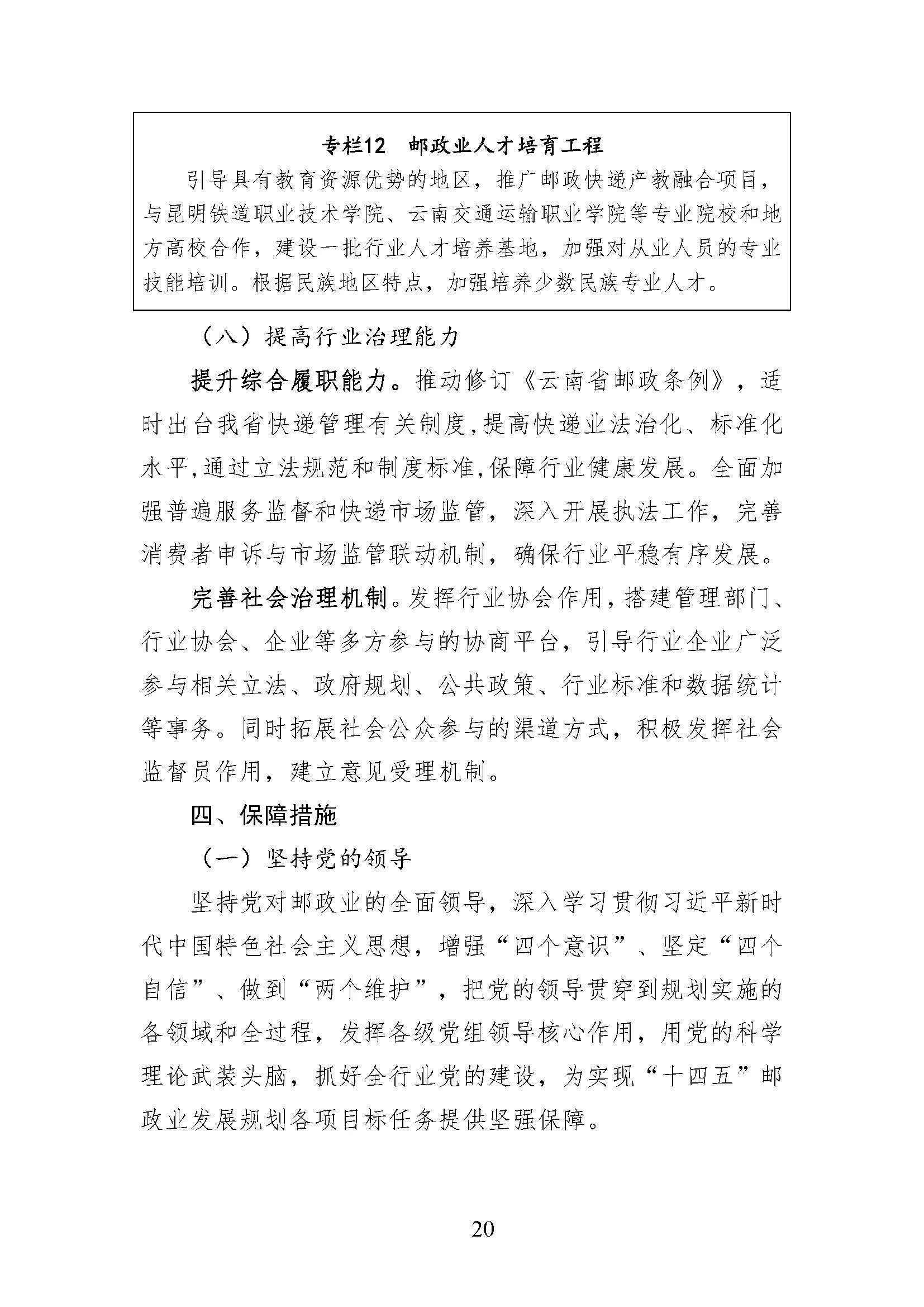 专栏12 邮政业人才培育工程

引导具有教育资源优势的地区，推广邮政快递产教融合项目，与昆明铁道职业技术学院、云南交通运输职业学院等专业院校和地方高校合作，建设一批行业人才培养基地，加强对从业人员的专业技能培训。根据民族地区特点，加强培养少数民族专业人才。

（八）提高行业治理能力

提升综合履职能力。推动修订《云南省邮政条例》，适时出台我省快递管理有关制度,提高快递业法治化、标准化水平,通过立法规范和制度标准,保障行业健康发展。全面加强普遍服务监督和快递市场监管，深入开展执法工作，完善消费者申诉与市场监管联动机制，确保行业平稳有序发展。

完善社会治理机制。发挥行业协会作用，搭建管理部门、行业协会、企业等多方参与的协商平台，引导行业企业广泛参与相关立法、政府规划、公共政策、行业标准和数据统计等事务。同时拓展社会公众参与的渠道方式，积极发挥社会监督员作用，建立意见受理机制。

四、保障措施

（一）坚持党的领导

坚持党对邮政业的全面领导，深入学习贯彻习近平新时代中国特色社会主义思想，增强“四个意识”、坚定“四个自信”、做到“两个维护”，把党的领导贯穿到规划实施的各领域和全过程，发挥各级党组领导核心作用，用党的科学理论武装头脑，抓好全行业党的建设，为实现“十四五”邮政业发展规划各项目标任务提供坚强保障。

20